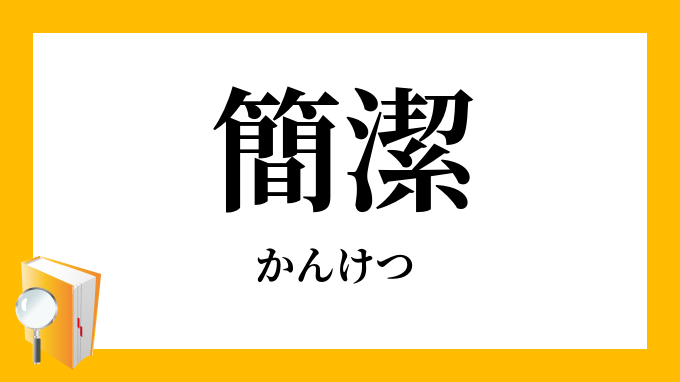 簡潔

かんけつ